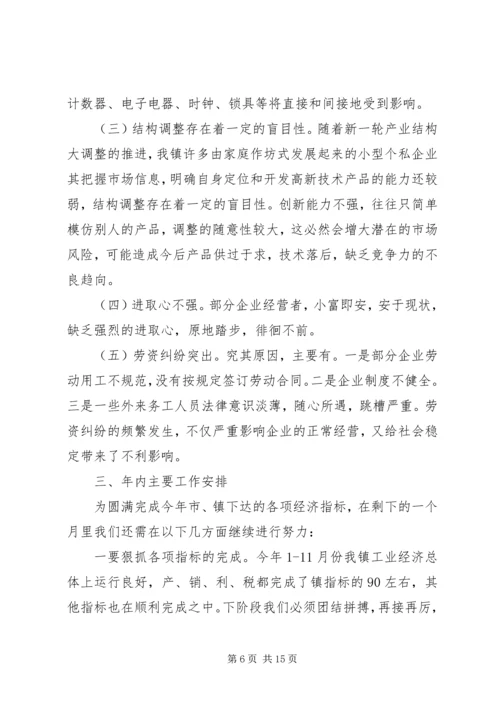 计数器、电子电器、时钟、锁具等将直接和间接地受到影响。

（三）结构调整存在着一定的盲目性。随着新一轮产业结构大调整的推进，我镇许多由家庭作坊式发展起来的小型个私企业其把握市场信息，明确自身定位和开发高新技术产品的能力还较弱，结构调整存在着一定的盲目性。创新能力不强，往往只简单模仿别人的产品，调整的随意性较大，这必然会增大潜在的市场风险，可能造成今后产品供过于求，技术落后，缺乏竞争力的不良趋向。

（四）进取心不强。部分企业经营者，小富即安，安于现状，缺乏强烈的进取心，原地踏步，徘徊不前。

（五）劳资纠纷突出。究其原因，主要有。一是部分企业劳动用工不规范，没有按规定签订劳动合同。二是企业制度不健全。三是一些外来务工人员法律意识淡薄，随心所遇，跳槽严重。劳资纠纷的频繁发生，不仅严重影响企业的正常经营，又给社会稳定带来了不利影响。

三、年内主要工作安排

为圆满完成今年市、镇下达的各项经济指标，在剩下的一个月里我们还需在以下几方面继续进行努力：

一要狠抓各项指标的完成。今年 1-11 月份我镇工业经济总体上运行良好，产、销、利、税都完成了镇指标的 90 左右，其他指标也在顺利完成之中。下阶段我们必须团结拼搏，再接再厉，

第 6 页 共 15 页